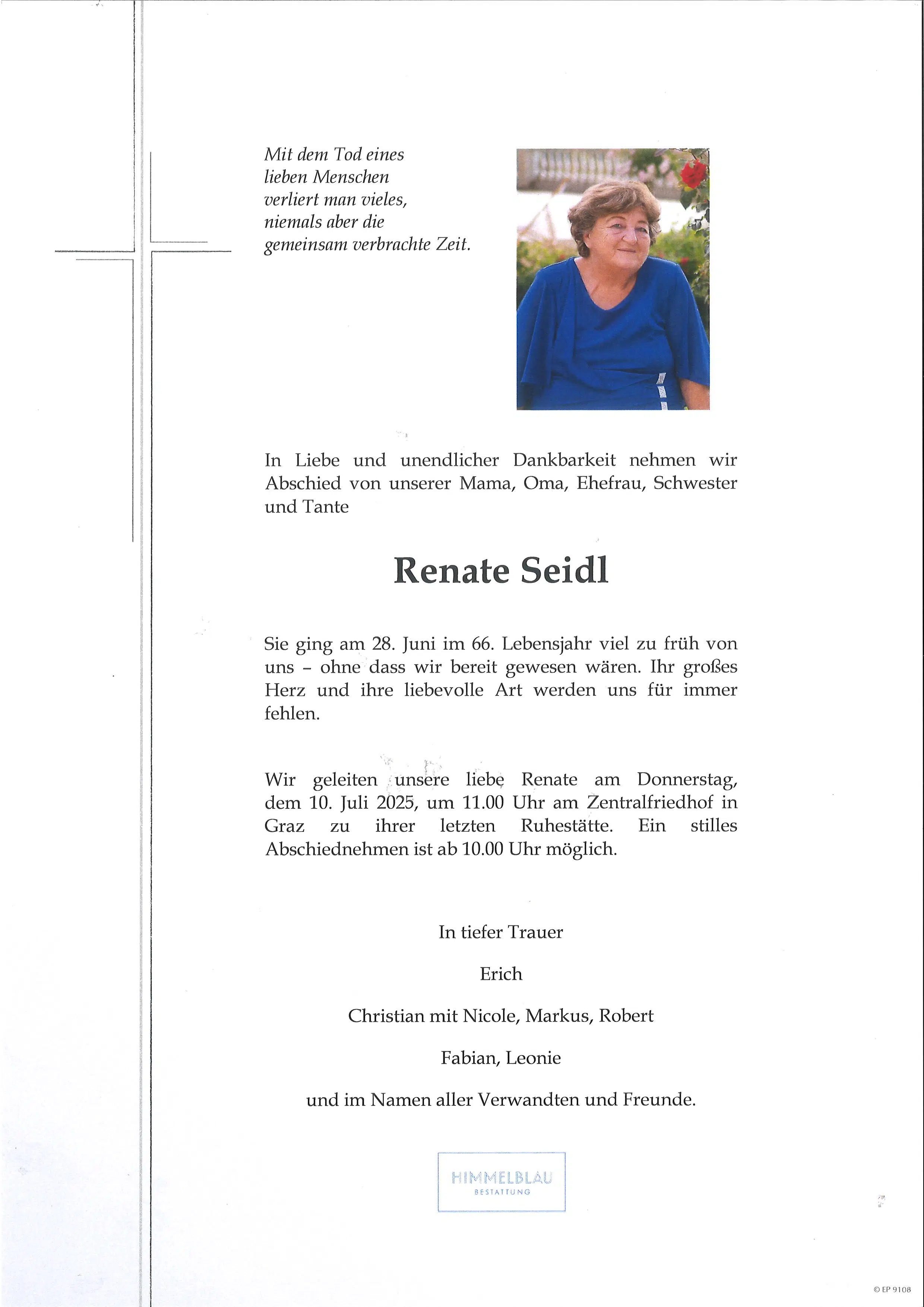 Mit dem Tod eines lieben Menschen verliert man vieles, niemals aber die gemeinsam verbrachte Zeit.

In Liebe und unendlicher Dankbarkeit nehmen wir Abschied von unserer Mama, Oma, Ehefrau, Schwester und Tante

Renate Seidl

Sie ging am 28. Juni im 66. Lebensjahr viel zu früh von uns – ohne dass wir bereit gewesen wären. Ihr großes Herz und ihre liebevolle Art werden uns für immer fehlen.

Wir geleiten unsere liebe Renate am Donnerstag, dem 10. Juli 2025, um 11.00 Uhr am Zentralfriedhof in Graz zu ihrer letzten Ruhestätte. Ein stilles Abschiednehmen ist ab 10.00 Uhr möglich.

In tiefer Trauer

Erich

Christian mit Nicole, Markus, Robert

Fabian, Leonie

und im Namen aller Verwandten und Freunde.

HIMMELBLAU
BESTATTUNG

© EP 9108